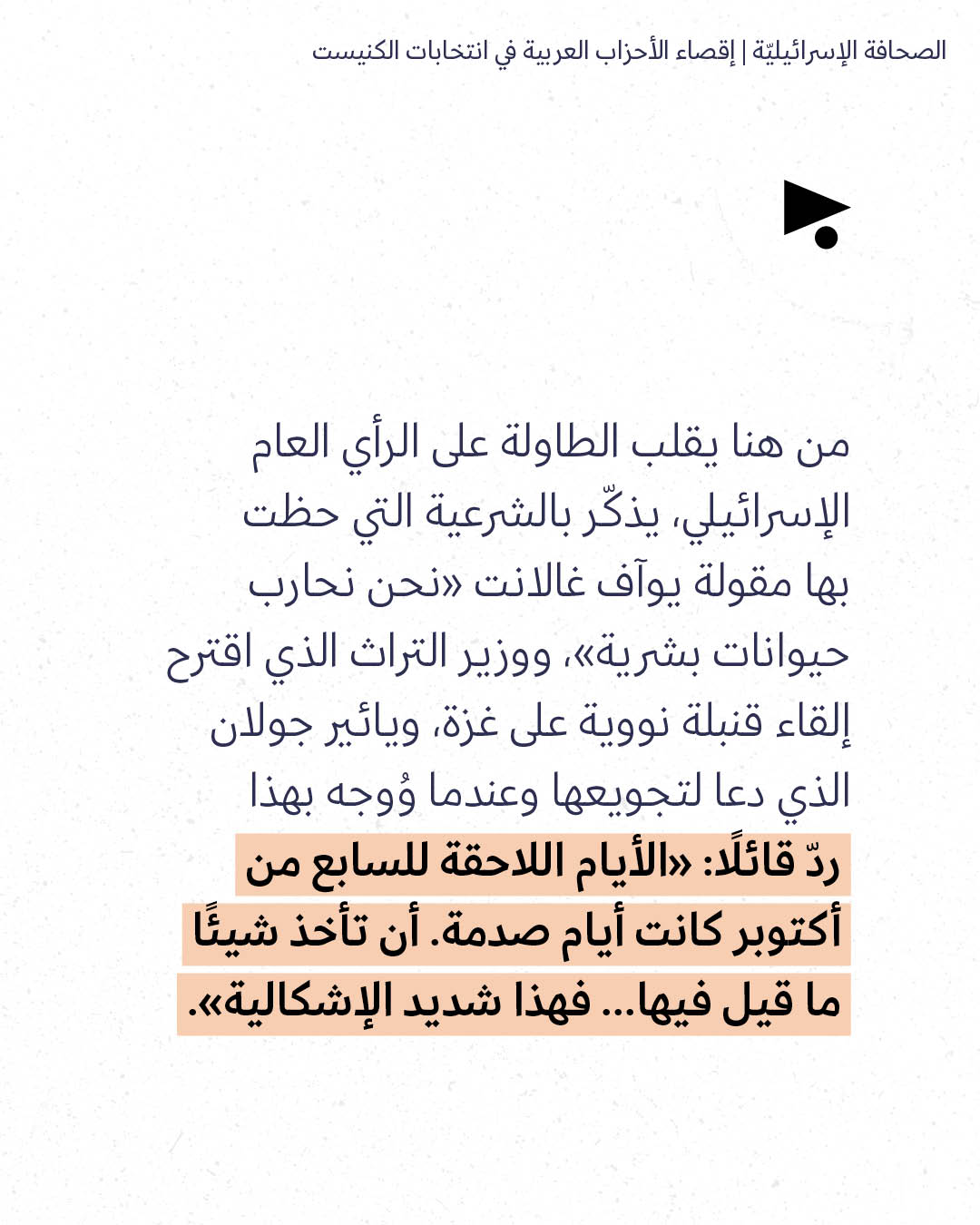 الصحافة الإسرائيليّة | إقصاء الأحزاب العربية في انتخابات الكنيست

من هنا يقلب الطاولة على الرأي العام الإسرائيلي، يذكّر بالشرعية التي حظت بها مقولة يوآف غالانت «نحن نحارب حيوانات بشرية»، ووزير التراث الذي اقترح إلقاء قنبلة نووية على غزة، ويائير جولان الذي دعا لتجويعها وعندما وُوجه بهذا ردّ قائلًا: «الأيام اللاحقة للسابع من أكتوبر كانت أيام صدمة. أن تأخذ شيئًا ما قيل فيها... فهذا شديد الإشكالية».